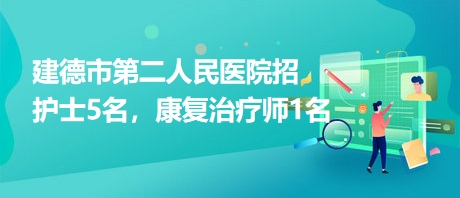 建德市第二人民医院招护士5名，康复治疗师1名